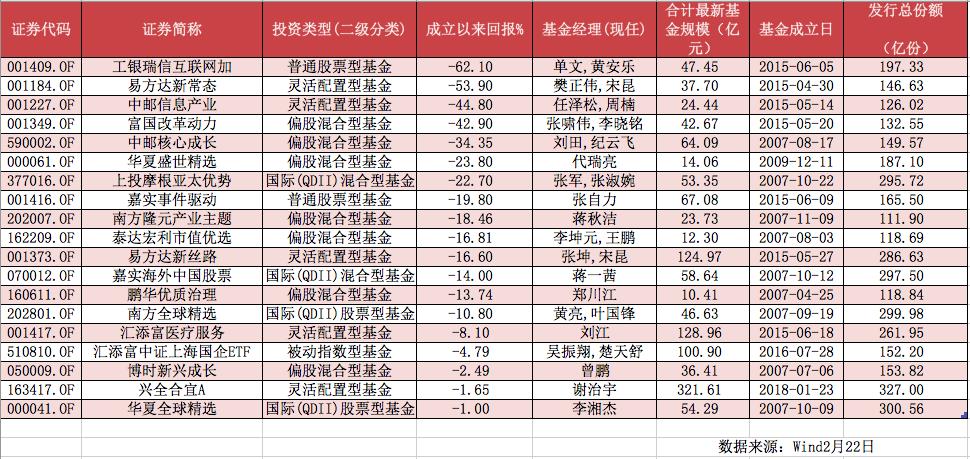 | 证券代码 | 证券简称 | 投资类型(二级分类) | 成立以来回报% | 基金经理(现任) | 合计最新基金规模(亿元) | 基金成立日 | 发行总份额(亿份) |
|---|---|---|---|---|---|---|---|
| 001409.OF | 工银瑞信互联网加 | 普通股票型基金 | -62.10 | 单文,黄安乐 | 47.45 | 2015-06-05 | 197.33 |
| 001184.OF | 易方达新常态 | 灵活配置型基金 | -53.90 | 樊正伟,宋昆 | 37.70 | 2015-04-30 | 146.63 |
| 001227.OF | 中邮信息产业 | 灵活配置型基金 | -44.80 | 任泽松,周楠 | 24.44 | 2015-05-14 | 126.02 |
| 001349.OF | 富国改革动力 | 偏股混合型基金 | -42.90 | 张啸伟,李晓铭 | 42.67 | 2015-05-20 | 132.55 |
| 590002.OF | 中邮核心成长 | 偏股混合型基金 | -34.35 | 刘田,纪云飞 | 64.09 | 2007-08-17 | 149.57 |
| 000061.OF | 华夏盛世精选 | 偏股混合型基金 | -23.80 | 代瑞亮 | 14.06 | 2009-12-11 | 187.10 |
| 377016.OF | 上投摩根亚太优势 | 国际(QDII)混合型基金 | -22.70 | 张军,张淑婉 | 53.35 | 2007-10-22 | 295.72 |
| 001416.OF | 嘉实事件驱动 | 普通股票型基金 | -19.80 | 张自力 | 67.08 | 2015-06-09 | 165.50 |
| 202007.OF | 南方隆元产业主题 | 偏股混合型基金 | -18.46 | 蒋秋洁 | 23.73 | 2007-11-09 | 111.90 |
| 162209.OF | 泰达宏利市值优选 | 偏股混合型基金 | -16.81 | 李坤元,王鹏 | 12.30 | 2007-08-03 | 118.69 |
| 001373.OF | 易方达新丝路 | 灵活配置型基金 | -16.60 | 张坤,宋昆 | 124.97 | 2015-05-27 | 286.63 |
| 070012.OF | 嘉实海外中国股票 | 国际(QDII)混合型基金 | -14.00 | 蒋一茜 | 58.64 | 2007-10-12 | 297.50 |
| 160611.OF | 鹏华优质治理 | 偏股混合型基金 | -13.74 | 郑川江 | 10.41 | 2007-04-25 | 118.84 |
| 202801.OF | 南方全球精选 | 国际(QDII)股票型基金 | -10.80 | 黄亮,叶国锋 | 46.63 | 2007-09-19 | 299.98 |
| 001417.OF | 汇添富医疗服务 | 灵活配置型基金 | -8.10 | 刘江 | 128.96 | 2015-06-18 | 261.95 |
| 510810.OF | 汇添富中证上海国企ETF | 被动指数型基金 | -4.79 | 吴振翔,楚天舒 | 100.90 | 2016-07-28 | 152.20 |
| 050009.OF | 博时新兴成长 | 偏股混合型基金 | -2.49 | 曾鹏 | 36.41 | 2007-07-06 | 153.82 |
| 163417.OF | 兴全合宜A | 灵活配置型基金 | -1.65 | 谢治宇 | 321.61 | 2018-01-23 | 327.00 |
| 000041.OF | 华夏全球精选 | 国际(QDII)股票型基金 | -1.00 | 李湘杰 | 54.29 | 2007-10-09 | 300.56 |

数据来源:Wind2月22日